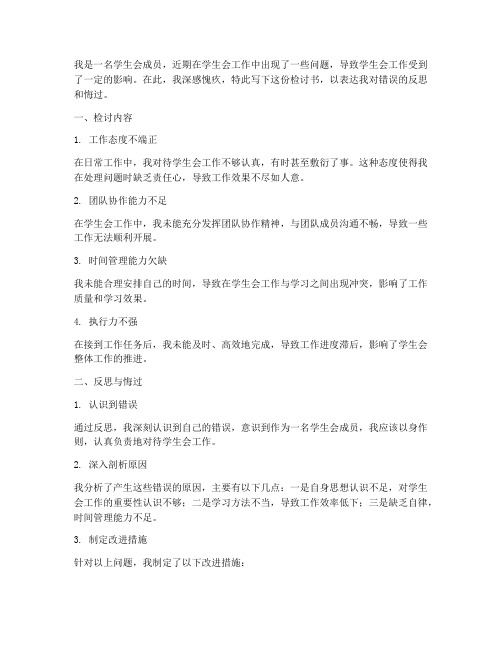 我是一名学生会成员，近期在学生会工作中出现了一些问题，导致学生会工作受到了一定的影响。在此，我深感愧疚，特此写下这份检讨书，以表达我对错误的反思和悔过。

一、检讨内容

1. 工作态度不端正

在日常工作中，我对待学生会工作不够认真，有时甚至敷衍了事。这种态度使得我在处理问题时缺乏责任心，导致工作效果不尽如人意。

2. 团队协作能力不足

在学生会工作中，我未能充分发挥团队协作精神，与团队成员沟通不畅，导致一些工作无法顺利开展。

3. 时间管理能力欠缺

我未能合理安排自己的时间，导致在学生会工作与学习之间出现冲突，影响了工作质量和学习效果。

4. 执行力不强

在接到工作任务后，我未能及时、高效地完成，导致工作进度滞后，影响了学生会整体工作的推进。

二、反思与悔过

1. 认识到错误

通过反思，我深刻认识到自己的错误，意识到作为一名学生会成员，我应该以身作则，认真负责地对待学生会工作。

2. 深入剖析原因

我分析了产生这些错误的原因，主要有以下几点：一是自身思想认识不足，对学生会工作的重要性认识不够；二是学习方法不当，导致工作效率低下；三是缺乏自律，时间管理能力不足。

3. 制定改进措施

针对以上问题，我制定了以下改进措施：